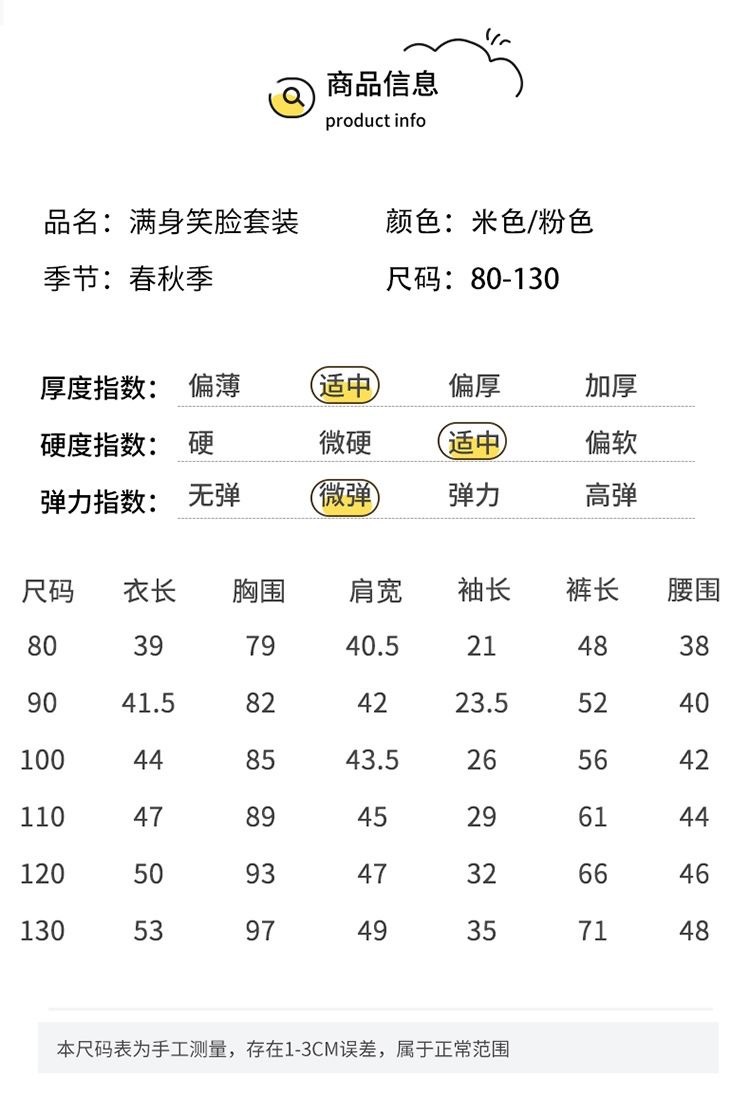 商品信息
product info

品名：满身笑脸套装 颜色：米色/粉色
季节：春秋季 尺码：80-130

厚度指数： 偏薄 适中 偏厚 加厚
硬度指数： 硬 微硬 适中 偏软
弹力指数： 无弹 微弹 弹力 高弹

| 尺码 | 衣长 | 胸围 | 肩宽 | 袖长 | 裤长 | 腰围 |
|---|---|---|---|---|---|---|
| 80 | 39 | 79 | 40.5 | 21 | 48 | 38 |
| 90 | 41.5 | 82 | 42 | 23.5 | 52 | 40 |
| 100 | 44 | 85 | 43.5 | 26 | 56 | 42 |
| 110 | 47 | 89 | 45 | 29 | 61 | 44 |
| 120 | 50 | 93 | 47 | 32 | 66 | 46 |
| 130 | 53 | 97 | 49 | 35 | 71 | 48 |

本尺码表为手工测量，存在1-3CM误差，属于正常范围